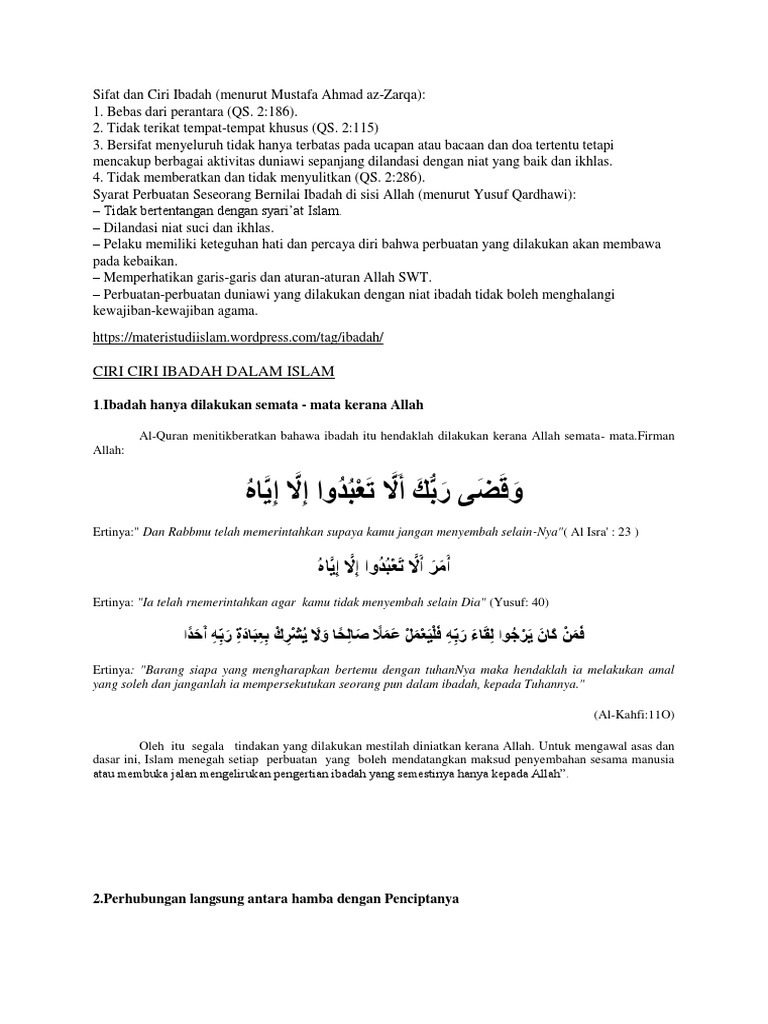 Sifat dan Ciri Ibadah (menurut Mustafa Ahmad az-Zarqa):
1. Bebas dari perantara (QS. 2:186).
2. Tidak terikat tempat-tempat khusus (QS. 2:115)
3. Bersifat menyeluruh tidak hanya terbatas pada ucapan atau bacaan dan doa tertentu tetapi mencakup berbagai aktivitas duniawi sepanjang dilandasi dengan niat yang baik dan ikhlas.
4. Tidak memberatkan dan tidak menyulitkan (QS. 2:286).
Syarat Perbuatan Seseorang Bernilai Ibadah di sisi Allah (menurut Yusuf Qardhawi):
– Tidak bertentangan dengan syari'at Islam.
– Dilandasi niat suci dan ikhlas.
– Pelaku memiliki keteguhan hati dan percaya diri bahwa perbuatan yang dilakukan akan membawa pada kebaikan.
– Memperhatikan garis-garis dan aturan-aturan Allah SWT.
– Perbuatan-perbuatan duniawi yang dilakukan dengan niat ibadah tidak boleh menghalangi kewajiban-kewajiban agama.

https://materistudiislam.wordpress.com/tag/ibadah/

CIRI CIRI IBADAH DALAM ISLAM

1.Ibadah hanya dilakukan semata - mata kerana Allah

Al-Quran menitikberatkan bahawa ibadah itu hendaklah dilakukan kerana Allah semata- mata.Firman Allah:

وَقَضَى رَبُّكَ أَلَّا تَعْبُدُوا إِلَّا إِيَّاهُ

Ertinya:" Dan Rabbmu telah memerintahkan supaya kamu jangan menyembah selain-Nya"( Al Isra' : 23 )

أَمَرَ أَلَّا تَعْبُدُوا إِلَّا إِيَّاهُ

Ertinya: "Ia telah rnemerintahkan agar kamu tidak menyembah selain Dia" (Yusuf: 40)

فَمَنْ كَانَ يَرْجُوا لِقَاءَ رَبِّهِ فَلْيَعْمَلْ عَمَلًا صَالِحًا وَلَا يُشْرِكْ بِعِبَادَةِ رَبِّهِ أَحَدًا

Ertinya: "Barang siapa yang mengharapkan bertemu dengan tuhanNya maka hendaklah ia melakukan amal yang soleh dan janganlah ia mempersekutukan seorang pun dalam ibadah, kepada Tuhannya."

(Al-Kahfi:11O)

Oleh itu segala tindakan yang dilakukan mestilah diniatkan kerana Allah. Untuk mengawal asas dan dasar ini, Islam menegah setiap perbuatan yang boleh mendatangkan maksud penyembahan sesama manusia atau membuka jalan mengelirukan pengertian ibadah yang semestinya hanya kepada Allah".

2.Perhubungan langsung antara hamba dengan Penciptanya